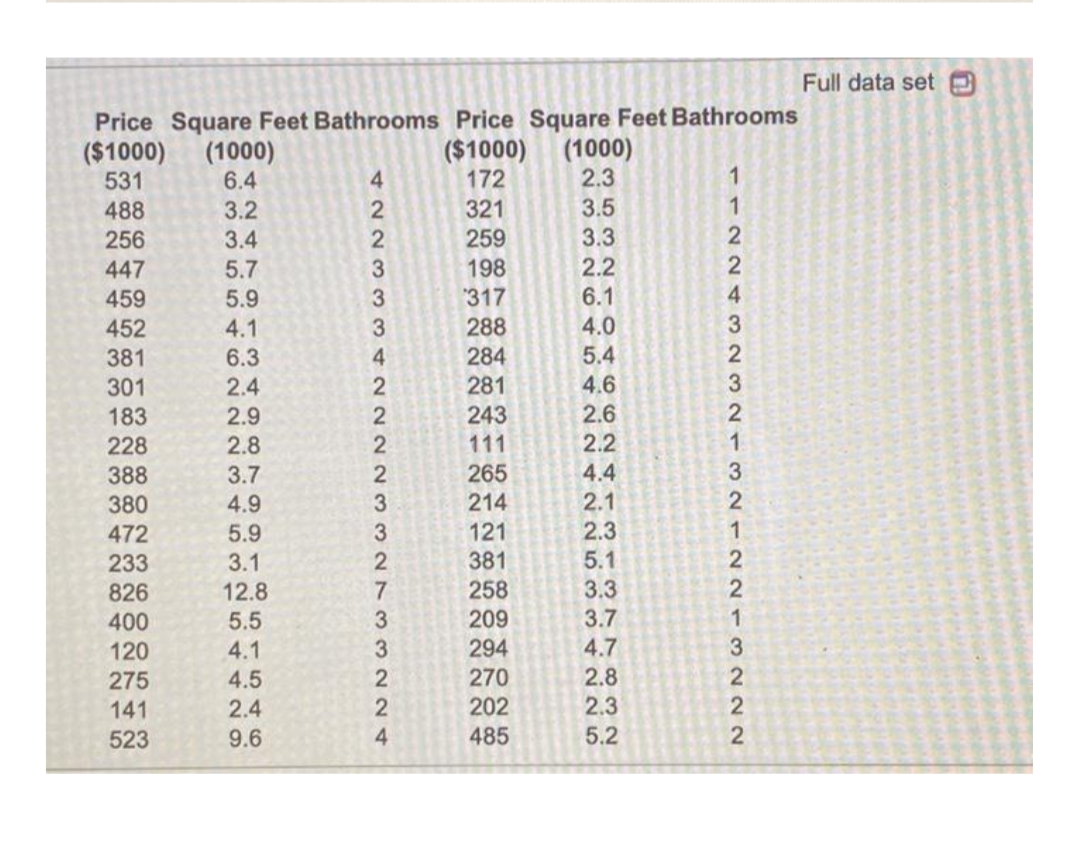 Full data set

| Price ($1000) | Square Feet (1000) | Bathrooms | Price ($1000) | Square Feet (1000) | Bathrooms |
|---|---|---|---|---|---|
| 531 | 6.4 | 4 | 172 | 2.3 | 1 |
| 488 | 3.2 | 2 | 321 | 3.5 | 1 |
| 256 | 3.4 | 2 | 259 | 3.3 | 2 |
| 447 | 5.7 | 3 | 198 | 2.2 | 2 |
| 459 | 5.9 | 3 | 317 | 6.1 | 4 |
| 452 | 4.1 | 3 | 288 | 4.0 | 3 |
| 381 | 6.3 | 4 | 284 | 5.4 | 2 |
| 301 | 2.4 | 2 | 281 | 4.6 | 3 |
| 183 | 2.9 | 2 | 243 | 2.6 | 2 |
| 228 | 2.8 | 2 | 111 | 2.2 | 1 |
| 388 | 3.7 | 2 | 265 | 4.4 | 3 |
| 380 | 4.9 | 3 | 214 | 2.1 | 2 |
| 472 | 5.9 | 3 | 121 | 2.3 | 1 |
| 233 | 3.1 | 2 | 381 | 5.1 | 2 |
| 826 | 12.8 | 7 | 258 | 3.3 | 2 |
| 400 | 5.5 | 3 | 209 | 3.7 | 1 |
| 120 | 4.1 | 3 | 294 | 4.7 | 3 |
| 275 | 4.5 | 2 | 270 | 2.8 | 2 |
| 141 | 2.4 | 2 | 202 | 2.3 | 2 |
| 523 | 9.6 | 4 | 485 | 5.2 | 2 |